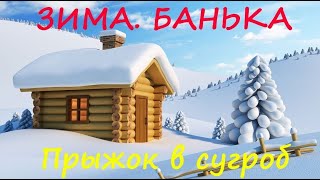 ЗИМА. БАНЬКА

Прыжок в сугроб